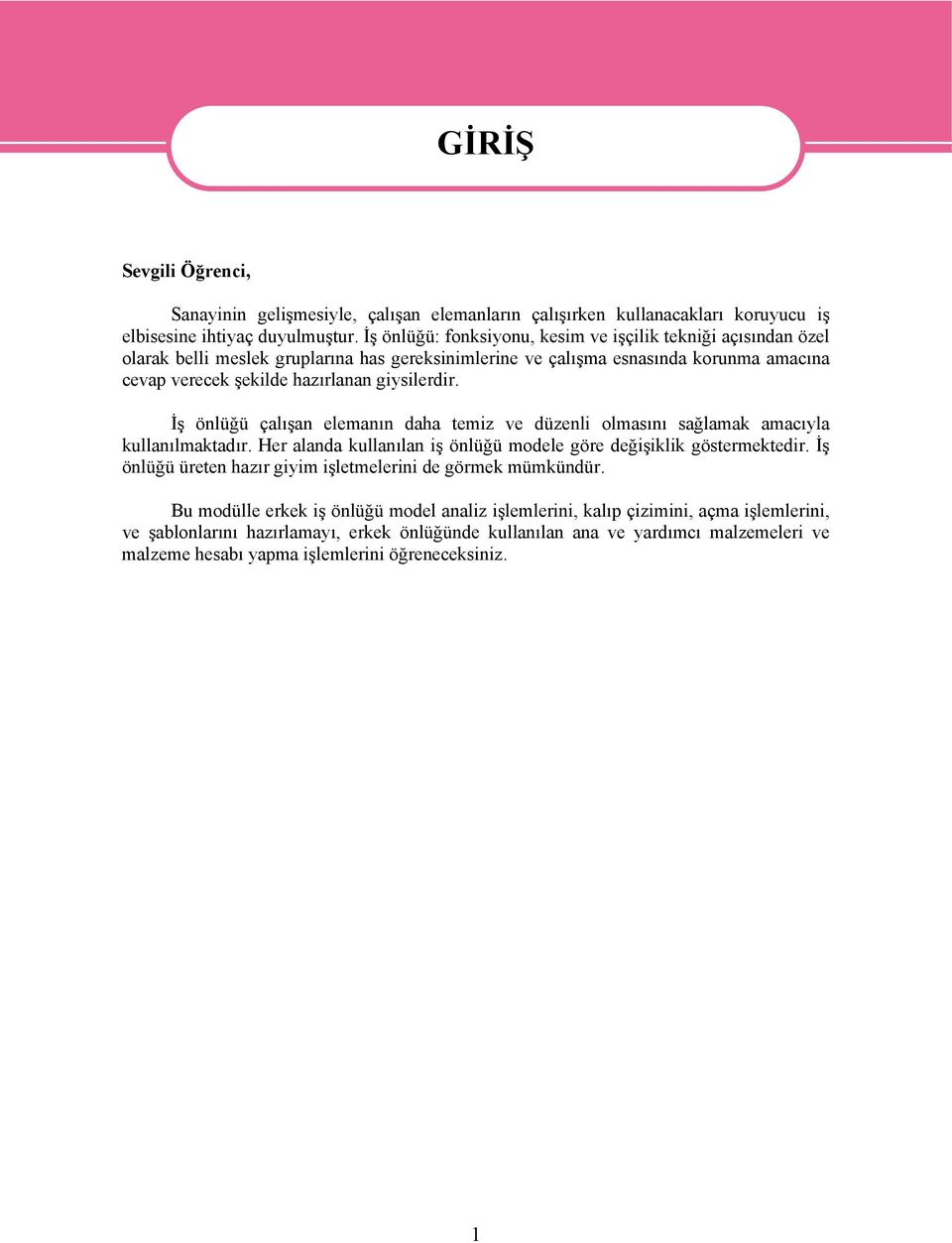 GİRİŞ

Sevgili Öğrenci,

Sanayinin gelişmesiyle, çalışan elemanların çalışırken kullanacakları koruyucu iş elbisesine ihtiyaç duyulmuştur. İş önlüğü: fonksiyonu, kesim ve işçilik tekniği açısından özel olarak belli meslek gruplarına has gereksinimlerine ve çalışma esnasında korunma amacına cevap verecek şekilde hazırlanan giysilerdir.

İş önlüğü çalışan elemanın daha temiz ve düzenli olmasını sağlamak amacıyla kullanılmaktadır. Her alanda kullanılan iş önlüğü modele göre değişiklik göstermektedir. İş önlüğü üreten hazır giyim işletmelerini de görmek mümkündür.

Bu modülle erkek iş önlüğü model analiz işlemlerini, kalıp çizimini, açma işlemlerini, ve şablonlarını hazırlamayı, erkek önlüğünde kullanılan ana ve yardımcı malzemeleri ve malzeme hesabı yapma işlemlerini öğreneceksiniz.

1